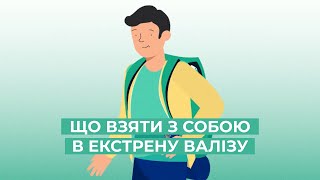 ЩО ВЗЯТИ З СОБОЮ
В ЕКСТРЕНУ ВАЛІЗУ